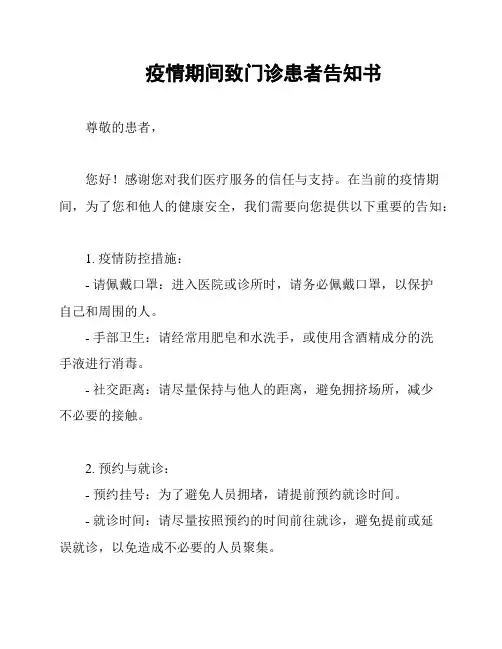 疫情期间致门诊患者告知书

尊敬的患者，

您好！感谢您对我们医疗服务的信任与支持。在当前的疫情期间，为了您和他人的健康安全，我们需要向您提供以下重要的告知：

1. 疫情防控措施：
- 请佩戴口罩：进入医院或诊所时，请务必佩戴口罩，以保护自己和周围的人。
- 手部卫生：请经常用肥皂和水洗手，或使用含酒精成分的洗手液进行消毒。
- 社交距离：请尽量保持与他人的距离，避免拥挤场所，减少不必要的接触。

2. 预约与就诊：
- 预约挂号：为了避免人员拥堵，请提前预约就诊时间。
- 就诊时间：请尽量按照预约的时间前往就诊，避免提前或延误就诊，以免造成不必要的人员聚集。